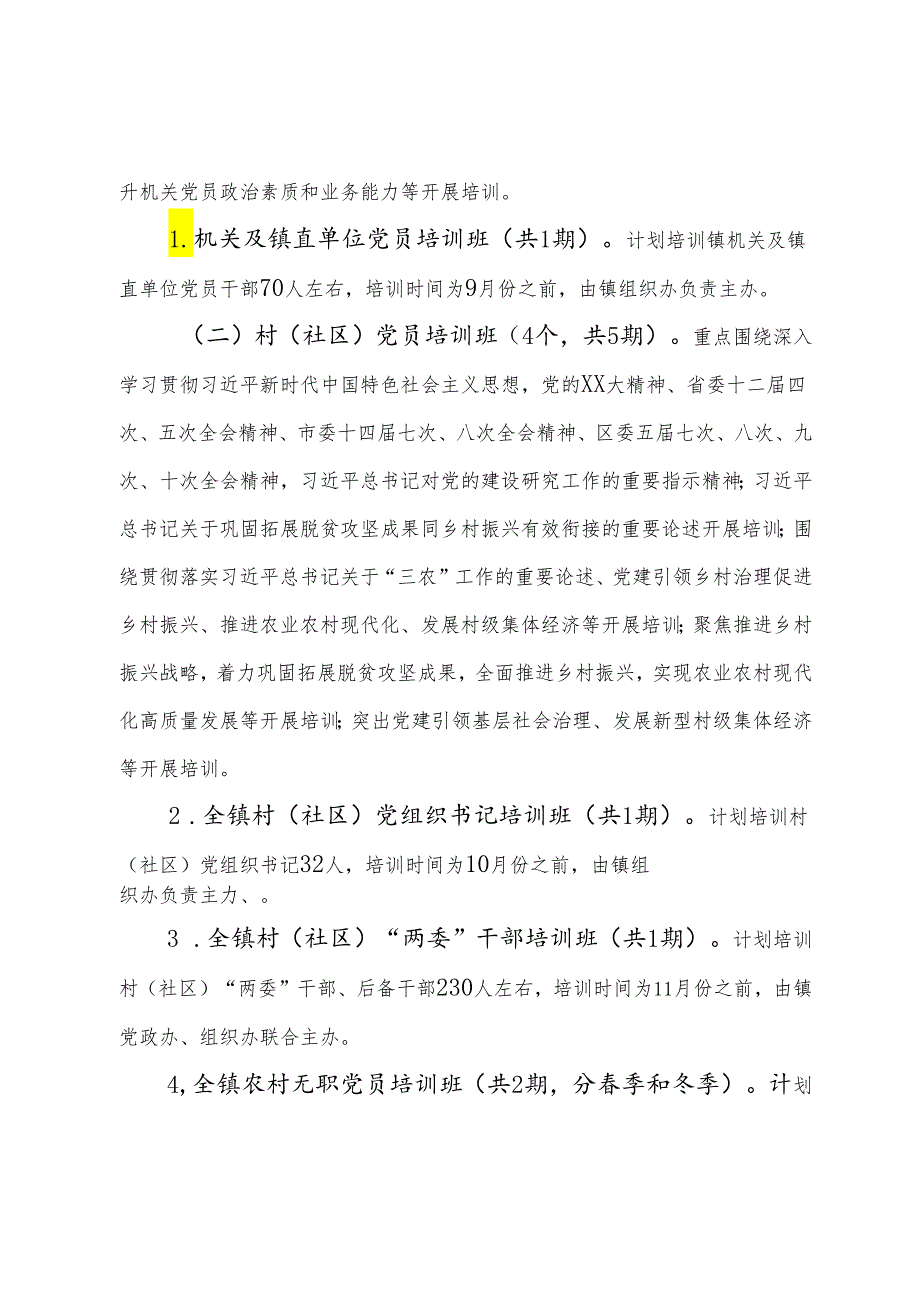 升机关党员政治素质和业务能力等开展培训。

1.机关及镇直单位党员培训班（共1期）。计划培训镇机关及镇直单位党员干部70人左右，培训时间为9月份之前，由镇组织办负责主办。

（二）村（社区）党员培训班（4个，共5期）。重点围绕深入学习贯彻习近平新时代中国特色社会主义思想，党的XX大精神、省委十二届四次、五次全会精神、市委十四届七次、八次全会精神、区委五届七次、八次、九次、十次全会精神，习近平总书记对党的建设研究工作的重要指示精神；习近平总书记关于巩固拓展脱贫攻坚成果同乡村振兴有效衔接的重要论述开展培训；围绕贯彻落实习近平总书记关于“三农”工作的重要论述、党建引领乡村治理促进乡村振兴、推进农业农村现代化、发展村级集体经济等开展培训；聚焦推进乡村振兴战略，着力巩固拓展脱贫攻坚成果，全面推进乡村振兴，实现农业农村现代化高质量发展等开展培训；突出党建引领基层社会治理、发展新型村级集体经济等开展培训。

2．全镇村（社区）党组织书记培训班（共1期）。计划培训村（社区）党组织书记32人，培训时间为10月份之前，由镇组织办负责主力、。

3．全镇村（社区）“两委”干部培训班（共1期）。计划培训村（社区）“两委”干部、后备干部230人左右，培训时间为11月份之前，由镇党政办、组织办联合主办。

4,全镇农村无职党员培训班（共2期，分春季和冬季）。计划